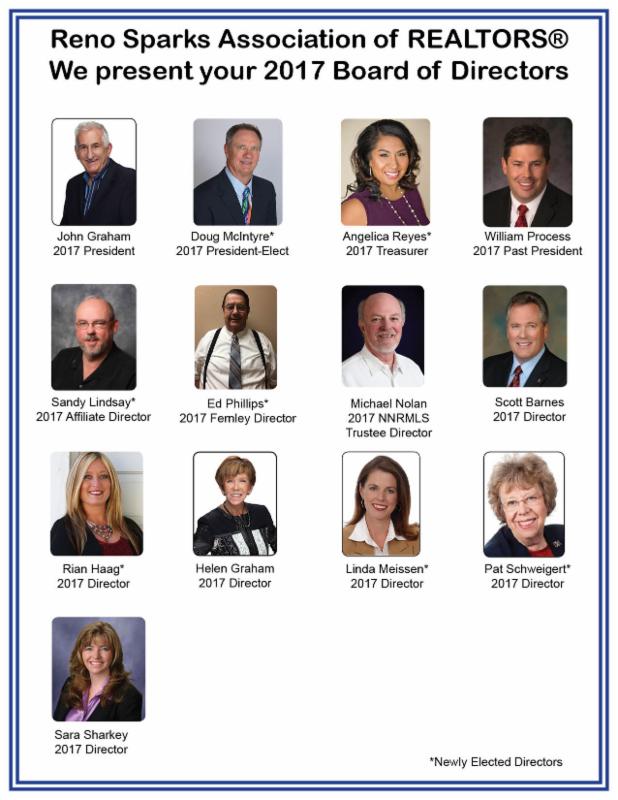 Reno Sparks Association of REALTORS®
We present your 2017 Board of Directors

John Graham
2017 President

Doug McIntyre*
2017 President-Elect

Angelica Reyes*
2017 Treasurer

William Process
2017 Past President

Sandy Lindsay*
2017 Affiliate Director

Ed Phillips*
2017 Fernley Director

Michael Nolan
2017 NNRMLS
Trustee Director

Scott Barnes
2017 Director

Rian Haag*
2017 Director

Helen Graham
2017 Director

Linda Meissen*
2017 Director

Pat Schweigert*
2017 Director

Sara Sharkey
2017 Director

*Newly Elected Directors